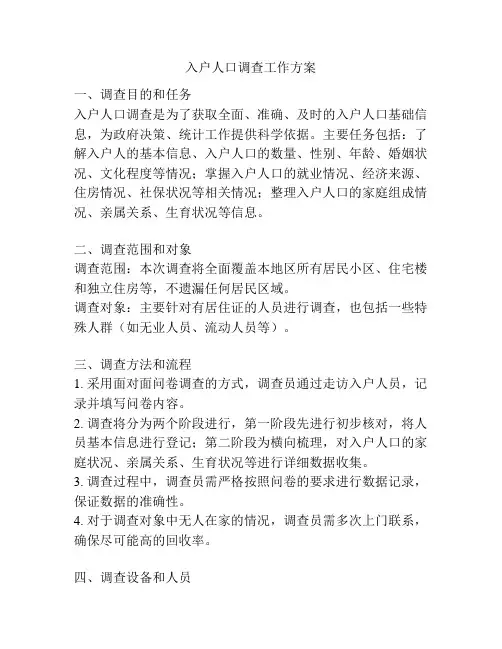 入户人口调查工作方案

一、调查目的和任务
入户人口调查是为了获取全面、准确、及时的入户人口基础信息，为政府决策、统计工作提供科学依据。主要任务包括：了解入户人的基本信息、入户人口的数量、性别、年龄、婚姻状况、文化程度等情况；掌握入户人口的就业情况、经济来源、住房情况、社保状况等相关情况；整理入户人口的家庭组成情况、亲属关系、生育状况等信息。

二、调查范围和对象
调查范围：本次调查将全面覆盖本地区所有居民小区、住宅楼和独立住房等，不遗漏任何居民区域。
调查对象：主要针对有居住证的人员进行调查，也包括一些特殊人群（如无业人员、流动人员等）。

三、调查方法和流程
1. 采用面对面问卷调查的方式，调查员通过走访入户人员，记录并填写问卷内容。
2. 调查将分为两个阶段进行，第一阶段先进行初步核对，将人员基本信息进行登记；第二阶段为横向梳理，对入户人口的家庭状况、亲属关系、生育状况等进行详细数据收集。
3. 调查过程中，调查员需严格按照问卷的要求进行数据记录，保证数据的准确性。
4. 对于调查对象中无人在家的情况，调查员需多次上门联系，确保尽可能高的回收率。

四、调查设备和人员